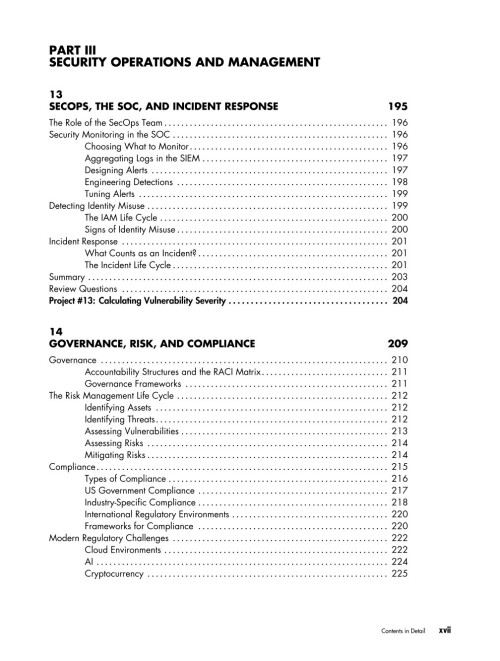 PART III
SECURITY OPERATIONS AND MANAGEMENT

13
SECOPS, THE SOC, AND INCIDENT RESPONSE 195

The Role of the SecOps Team 196
Security Monitoring in the SOC 196
Choosing What to Monitor 196
Aggregating Logs in the SIEM 197
Designing Alerts 197
Engineering Detections 198
Tuning Alerts 199
Detecting Identity Misuse 199
The IAM Life Cycle 200
Signs of Identity Misuse 200
Incident Response 201
What Counts as an Incident? 201
The Incident Life Cycle 201
Summary 203
Review Questions 204
Project #13: Calculating Vulnerability Severity 204

14
GOVERNANCE, RISK, AND COMPLIANCE 209

Governance 210
Accountability Structures and the RACI Matrix 211
Governance Frameworks 211
The Risk Management Life Cycle 212
Identifying Assets 212
Identifying Threats 212
Assessing Vulnerabilities 213
Assessing Risks 214
Mitigating Risks 214
Compliance 215
Types of Compliance 216
US Government Compliance 217
Industry-Specific Compliance 218
International Regulatory Environments 220
Frameworks for Compliance 220
Modern Regulatory Challenges 222
Cloud Environments 222
AI 224
Cryptocurrency 225

Contents in Detail xvii